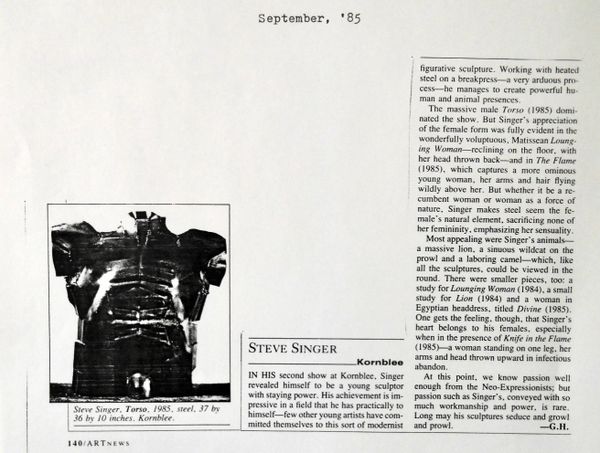 September, '85

Steve Singer, Torso, 1985, steel, 37 by 36 by 10 inches. Kornblee.

STEVE SINGER

Kornblee

IN HIS second show at Kornblee, Singer revealed himself to be a young sculptor with staying power. His achievement is impressive in a field that he has practically to himself—few other young artists have committed themselves to this sort of modernist figurative sculpture. Working with heated steel on a breakpress—a very arduous process—he manages to create powerful human and animal presences.

The massive male Torso (1985) dominated the show. But Singer's appreciation of the female form was fully evident in the wonderfully voluptuous, Matissean Lounging Woman—reclining on the floor, with her head thrown back—and in The Flame (1985), which captures a more ominous young woman, her arms and hair flying wildly above her. But whether it be a recumbent woman or woman as a force of nature, Singer makes steel seem the female's natural element, sacrificing none of her femininity, emphasizing her sensuality.

Most appealing were Singer's animals—a massive lion, a sinuous wildcat on the prowl and a laboring camel—which, like all the sculptures, could be viewed in the round. There were smaller pieces, too: a study for Lounging Woman (1984), a small study for Lion (1984) and a woman in Egyptian headdress, titled Divine (1985). One gets the feeling, though, that Singer's heart belongs to his females, especially when in the presence of Knife in the Flame (1985)—a woman standing on one leg, her arms and head thrown upward in infectious abandon.

At this point, we know passion well enough from the Neo-Expressionists; but passion such as Singer's, conveyed with so much workmanship and power, is rare. Long may his sculptures seduce and growl and prowl.

—G.H.

140/ARTNEWS